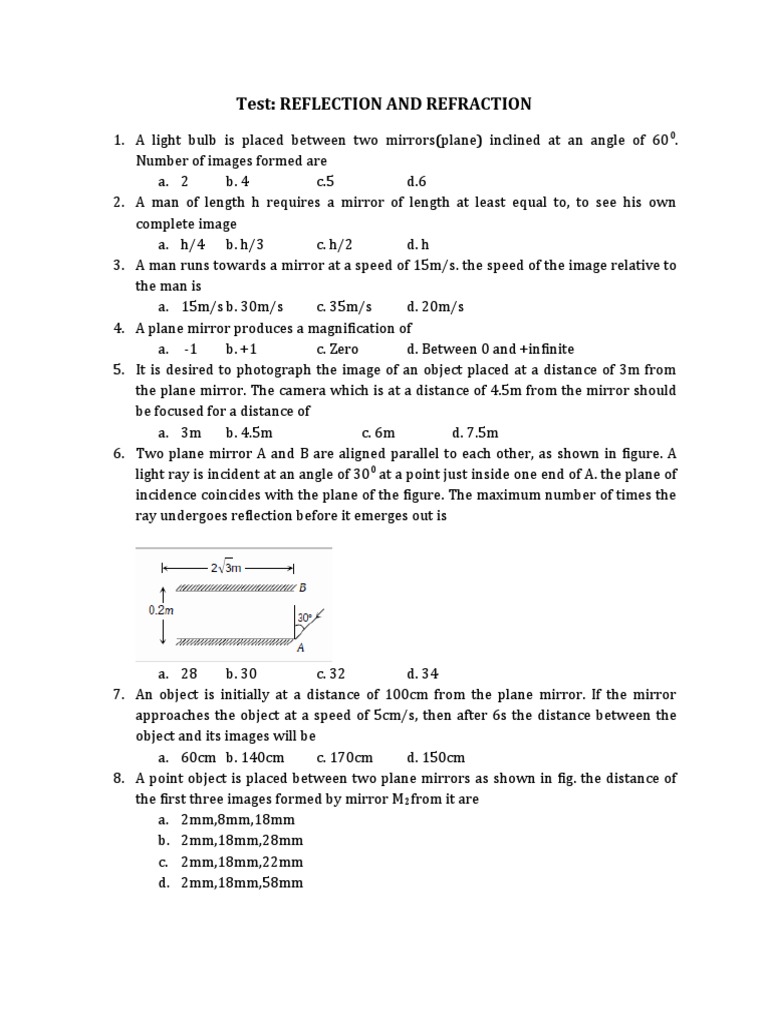 Test: REFLECTION AND REFRACTION

1. A light bulb is placed between two mirrors(plane) inclined at an angle of $60^0$. Number of images formed are
a. 2 b. 4 c.5 d.6
2. A man of length h requires a mirror of length at least equal to, to see his own complete image
a. h/4 b. h/3 c. h/2 d. h
3. A man runs towards a mirror at a speed of 15m/s. the speed of the image relative to the man is
a. 15m/s b. 30m/s c. 35m/s d. 20m/s
4. A plane mirror produces a magnification of
a. -1 b. +1 c. Zero d. Between 0 and +infinite
5. It is desired to photograph the image of an object placed at a distance of 3m from the plane mirror. The camera which is at a distance of 4.5m from the mirror should be focused for a distance of
a. 3m b. 4.5m c. 6m d. 7.5m
6. Two plane mirror A and B are aligned parallel to each other, as shown in figure. A light ray is incident at an angle of $30^0$ at a point just inside one end of A. the plane of incidence coincides with the plane of the figure. The maximum number of times the ray undergoes reflection before it emerges out is

$2\sqrt{3}$m
B
0.2m
30°
A

a. 28 b. 30 c. 32 d. 34
7. An object is initially at a distance of 100cm from the plane mirror. If the mirror approaches the object at a speed of 5cm/s, then after 6s the distance between the object and its images will be
a. 60cm b. 140cm c. 170cm d. 150cm
8. A point object is placed between two plane mirrors as shown in fig. the distance of the first three images formed by mirror $M_2$from it are
a. 2mm,8mm,18mm
b. 2mm,18mm,28mm
c. 2mm,18mm,22mm
d. 2mm,18mm,58mm